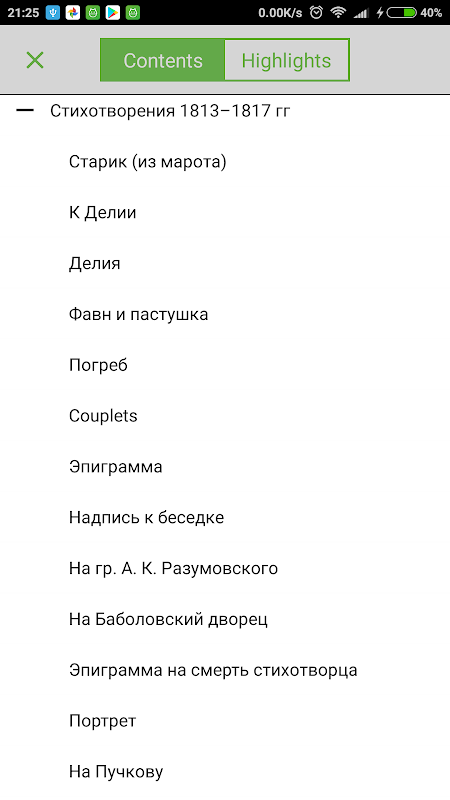 21:25 0.00K/s 40%

Contents Highlights

— Стихотворения 1813–1817 гг

Старик (из марота)

К Делии

Делия

Фавн и пастушка

Погреб

Couplets

Эпиграмма

Надпись к беседке

На гр. А. К. Разумовского

На Баболовский дворец

Эпиграмма на смерть стихотворца

Портрет

На Пучкову